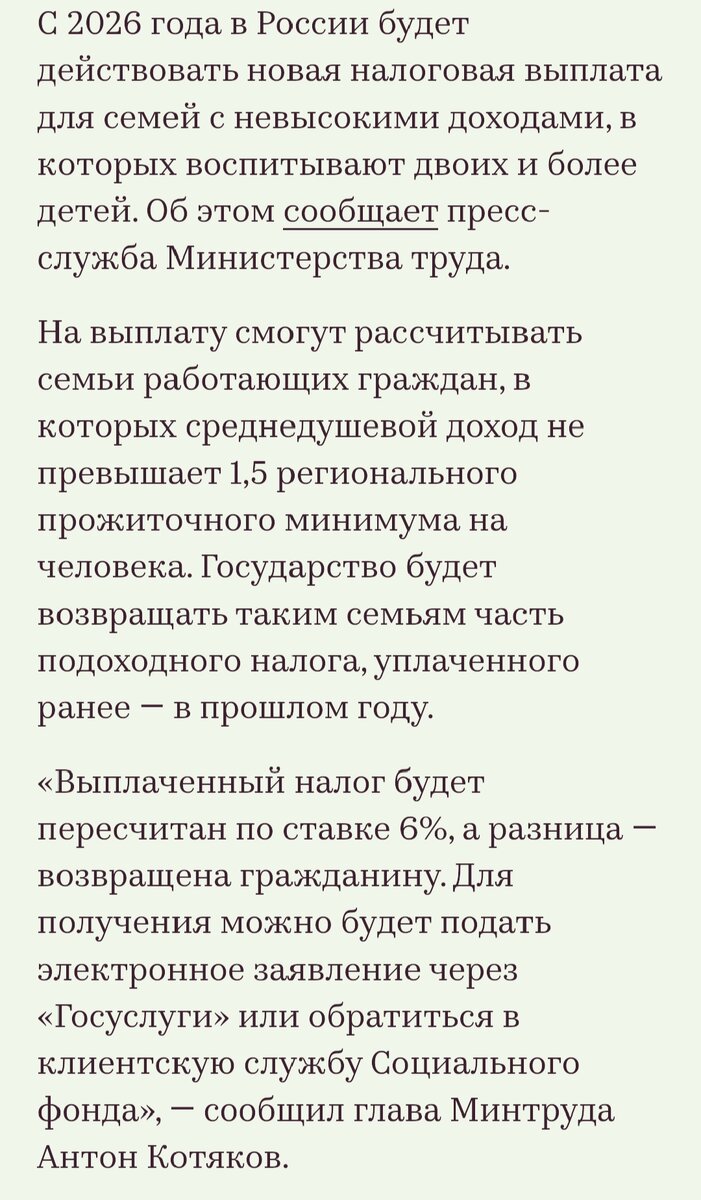 С 2026 года в России будет действовать новая налоговая выплата для семей с невысокими доходами, в которых воспитывают двоих и более детей. Об этом сообщает пресс-служба Министерства труда.

На выплату смогут рассчитывать семьи работающих граждан, в которых среднедушевой доход не превышает 1,5 регионального прожиточного минимума на человека. Государство будет возвращать таким семьям часть подоходного налога, уплаченного ранее — в прошлом году.

«Выплаченный налог будет пересчитан по ставке 6%, а разница — возвращена гражданину. Для получения можно будет подать электронное заявление через «Госуслуги» или обратиться в клиентскую службу Социального фонда», — сообщил глава Минтруда Антон Котяков.